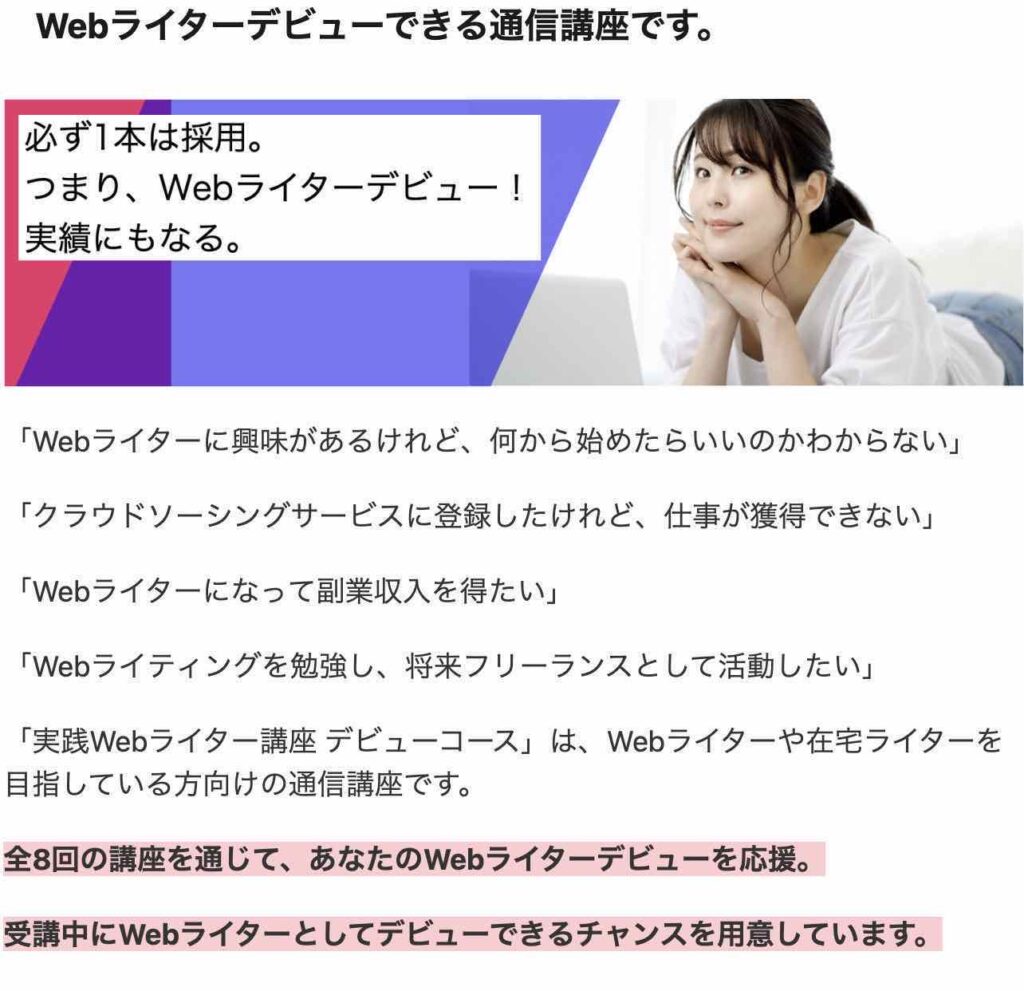 Webライターデビューできる通信講座です。

必ず1本は採用。
つまり、Webライターデビュー！
実績にもなる。

「Webライターに興味があるけれど、何から始めたらいいのかわからない」

「クラウドソーシングサービスに登録したけれど、仕事が獲得できない」

「Webライターになって副業収入を得たい」

「Webライティングを勉強し、将来フリーランスとして活動したい」

「実践Webライター講座 デビューコース」は、Webライターや在宅ライターを目指している方向けの通信講座です。

全8回の講座を通じて、あなたのWebライターデビューを応援。

受講中にWebライターとしてデビューできるチャンスを用意しています。